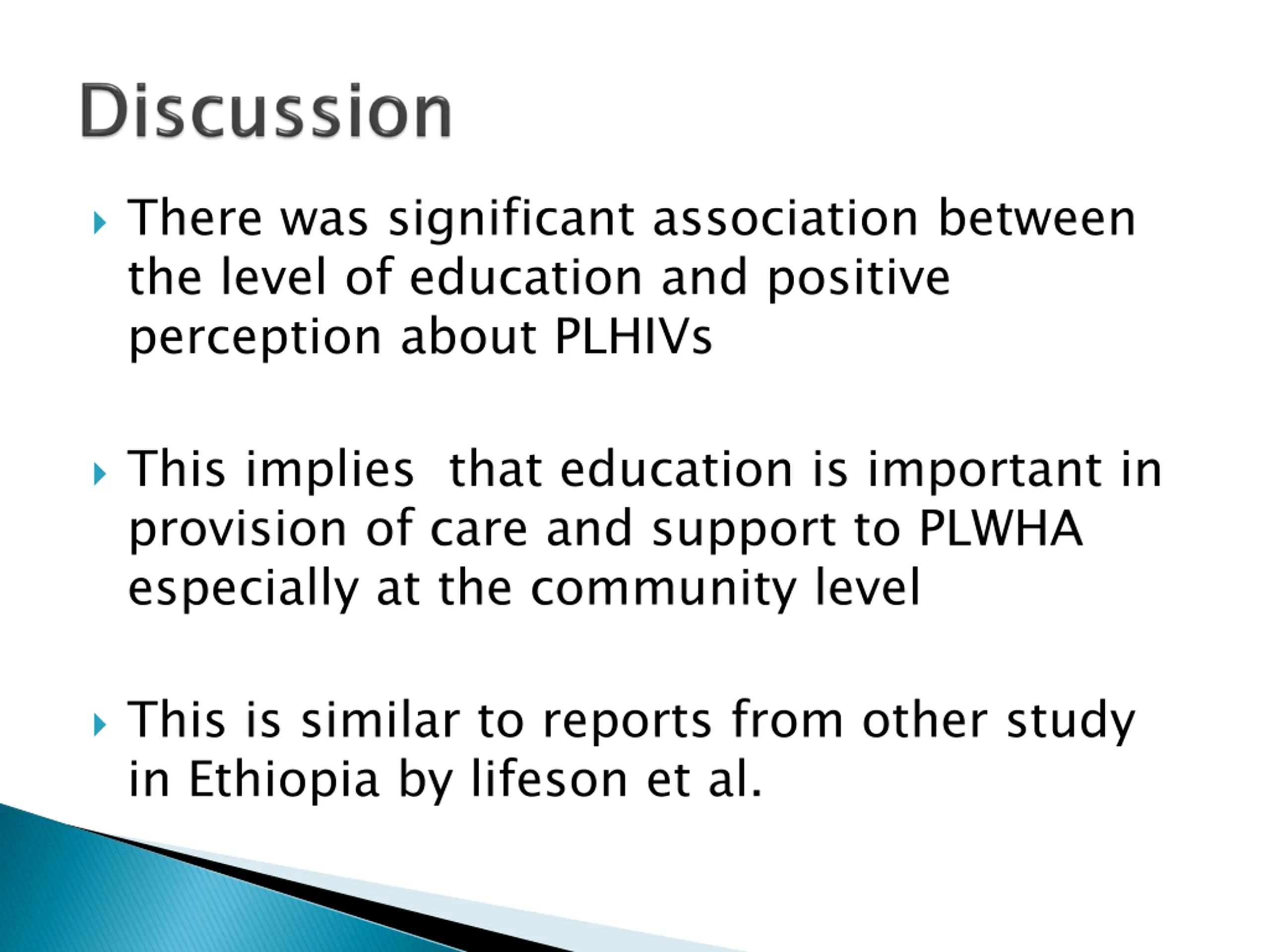 Discussion

There was significant association between the level of education and positive perception about PLHIVs

This implies  that education is important in provision of care and support to PLWHA especially at the community level

This is similar to reports from other study in Ethiopia by lifeson et al.